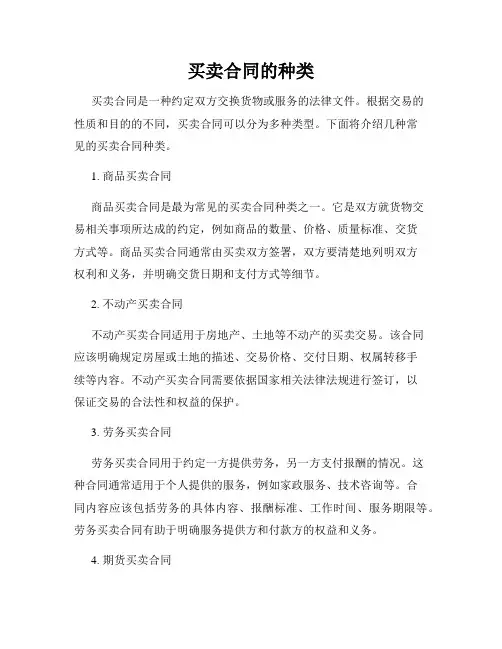 买卖合同的种类

买卖合同是一种约定双方交换货物或服务的法律文件。根据交易的性质和目的的不同，买卖合同可以分为多种类型。下面将介绍几种常见的买卖合同种类。

1. 商品买卖合同

商品买卖合同是最为常见的买卖合同种类之一。它是双方就货物交易相关事项所达成的约定，例如商品的数量、价格、质量标准、交货方式等。商品买卖合同通常由买卖双方签署，双方要清楚地列明双方权利和义务，并明确交货日期和支付方式等细节。

2. 不动产买卖合同

不动产买卖合同适用于房地产、土地等不动产的买卖交易。该合同应该明确规定房屋或土地的描述、交易价格、交付日期、权属转移手续等内容。不动产买卖合同需要依据国家相关法律法规进行签订，以保证交易的合法性和权益的保护。

3. 劳务买卖合同

劳务买卖合同用于约定一方提供劳务，另一方支付报酬的情况。这种合同通常适用于个人提供的服务，例如家政服务、技术咨询等。合同内容应该包括劳务的具体内容、报酬标准、工作时间、服务期限等。劳务买卖合同有助于明确服务提供方和付款方的权益和义务。

4. 期货买卖合同